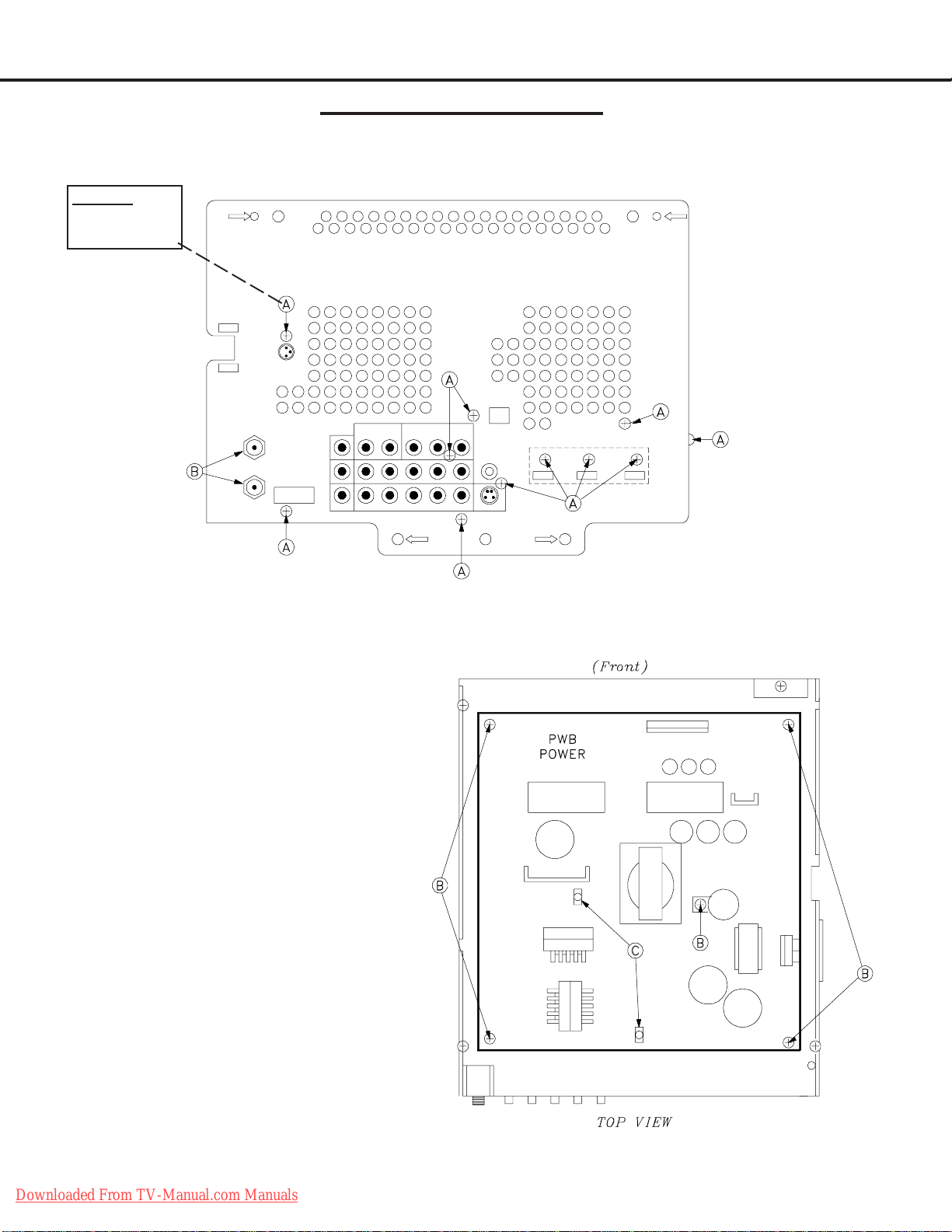 A

A

A

A

B

A

A

A

(Front)

PWB
POWER

B

C

B

B

TOP VIEW

Downloaded From TV-Manual.com Manuals